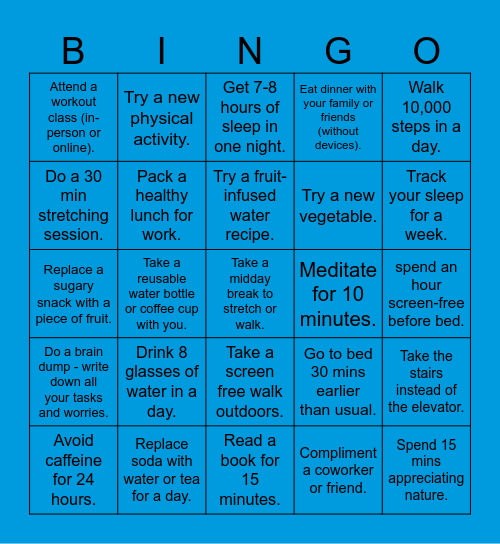 | B | I | N | G | O |
|---|---|---|---|---|
| Attend a workout class (in-person or online). | Try a new physical activity. | Get 7-8 hours of sleep in one night. | Eat dinner with your family or friends (without devices). | Walk 10,000 steps in a day. |
| Do a 30 min stretching session. | Pack a healthy lunch for work. | Try a fruit-infused water recipe. | Try a new vegetable. | Track your sleep for a week. |
| Replace a sugary snack with a piece of fruit. | Take a reusable water bottle or coffee cup with you. | Take a midday break to stretch or walk. | Meditate for 10 minutes. | spend an hour screen-free before bed. |
| Do a brain dump - write down all your tasks and worries. | Drink 8 glasses of water in a day. | Take a screen free walk outdoors. | Go to bed 30 mins earlier than usual. | Take the stairs instead of the elevator. |
| Avoid caffeine for 24 hours. | Replace soda with water or tea for a day. | Read a book for 15 minutes. | Compliment a coworker or friend. | Spend 15 mins appreciating nature. |